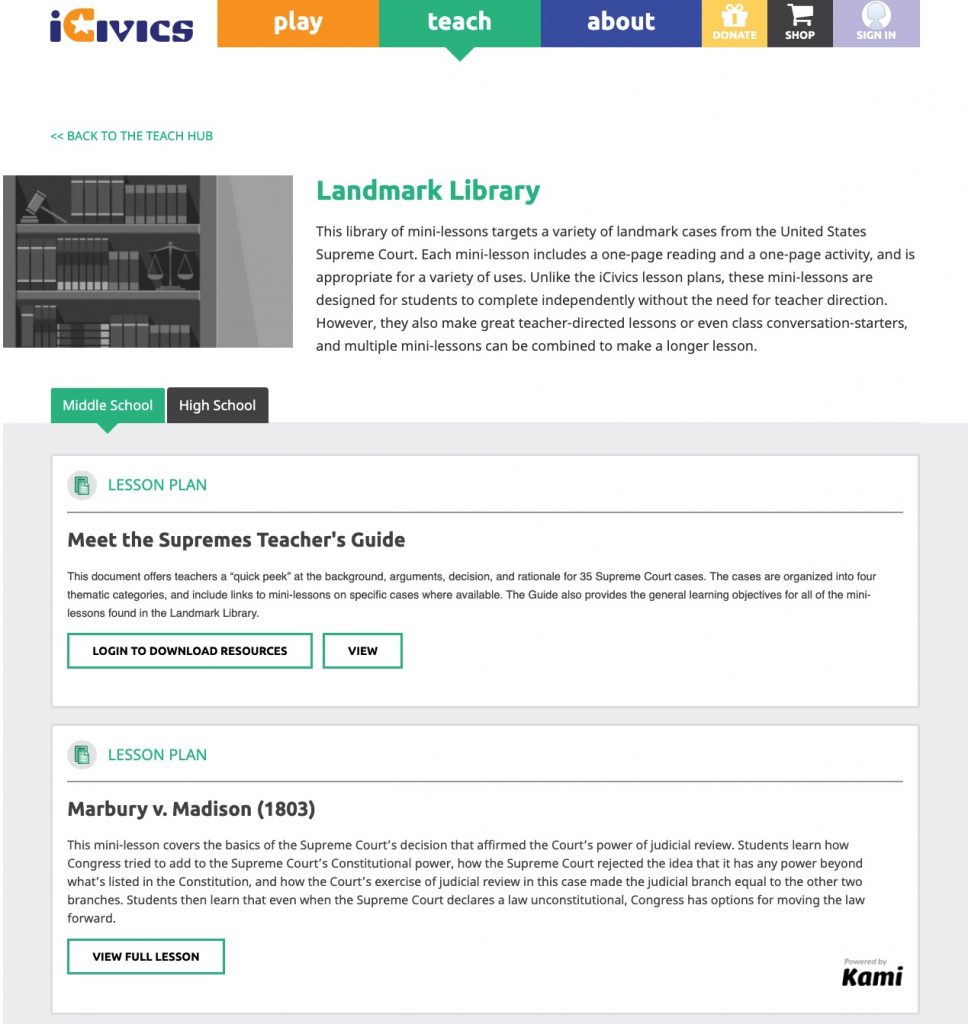 iCivics play teach about DONATE SHOP SIGN IN

<< BACK TO THE TEACH HUB

Landmark Library

This library of mini-lessons targets a variety of landmark cases from the United States Supreme Court. Each mini-lesson includes a one-page reading and a one-page activity, and is appropriate for a variety of uses. Unlike the iCivics lesson plans, these mini-lessons are designed for students to complete independently without the need for teacher direction. However, they also make great teacher-directed lessons or even class conversation-starters, and multiple mini-lessons can be combined to make a longer lesson.

Middle School High School

LESSON PLAN

Meet the Supremes Teacher's Guide

This document offers teachers a "quick peek" at the background, arguments, decision, and rationale for 35 Supreme Court cases. The cases are organized into four thematic categories, and include links to mini-lessons on specific cases where available. The Guide also provides the general learning objectives for all of the mini-lessons found in the Landmark Library.

LOGIN TO DOWNLOAD RESOURCES VIEW

LESSON PLAN

Marbury v. Madison (1803)

This mini-lesson covers the basics of the Supreme Court's decision that affirmed the Court's power of judicial review. Students learn how Congress tried to add to the Supreme Court's Constitutional power, how the Supreme Court rejected the idea that it has any power beyond what's listed in the Constitution, and how the Court's exercise of judicial review in this case made the judicial branch equal to the other two branches. Students then learn that even when the Supreme Court declares a law unconstitutional, Congress has options for moving the law forward.

VIEW FULL LESSON

Powered by Kami